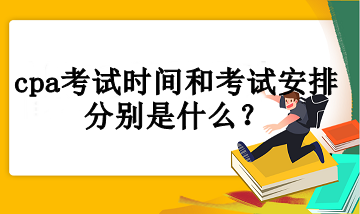 cpa考试时间和考试安排分别是什么？